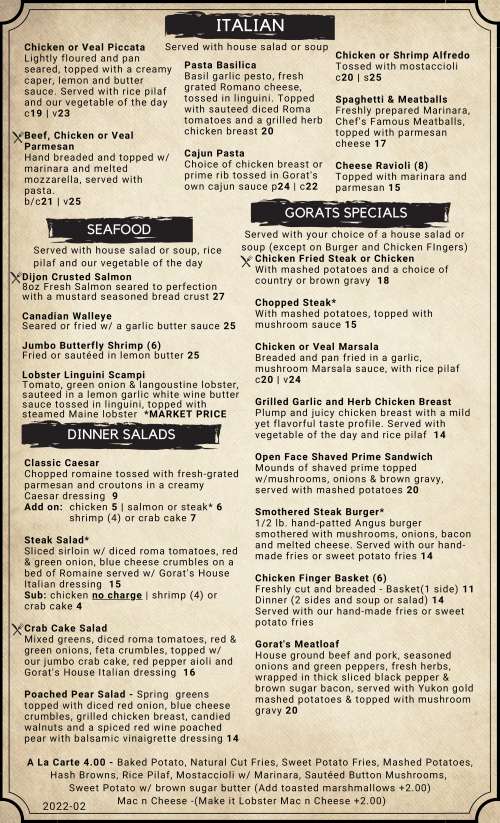 ITALIAN

Served with house salad or soup

Chicken or Veal Piccata
Lightly floured and pan seared, topped with a creamy caper, lemon and butter sauce. Served with rice pilaf and our vegetable of the day
c19 | v23

Beef, Chicken or Veal Parmesan
Hand breaded and topped w/ marinara and melted mozzarella, served with pasta.
b/c21 | v25

Pasta Basilica
Basil garlic pesto, fresh grated Romano cheese, tossed in linguini. Topped with sauteed diced Roma tomatoes and a grilled herb chicken breast 20

Cajun Pasta
Choice of chicken breast or prime rib tossed in Gorat's own cajun sauce p24 | c22

Chicken or Shrimp Alfredo
Tossed with mostaccioli
c20 | s25

Spaghetti & Meatballs
Freshly prepared Marinara, Chef's Famous Meatballs, topped with parmesan cheese 17

Cheese Ravioli (8)
Topped with marinara and parmesan 15

SEAFOOD

Served with house salad or soup, rice pilaf and our vegetable of the day

Dijon Crusted Salmon
8oz Fresh Salmon seared to perfection with a mustard seasoned bread crust 27

Canadian Walleye
Seared or fried w/ a garlic butter sauce 25

Jumbo Butterfly Shrimp (6)
Fried or sautéed in lemon butter 25

Lobster Linguini Scampi
Tomato, green onion & langoustine lobster, sauteed in a lemon garlic white wine butter sauce tossed in linguini, topped with steamed Maine lobster *MARKET PRICE

DINNER SALADS

Classic Caesar
Chopped romaine tossed with fresh-grated parmesan and croutons in a creamy Caesar dressing 9
Add on: chicken 5 | salmon or steak* 6
shrimp (4) or crab cake 7

Steak Salad*
Sliced sirloin w/ diced roma tomatoes, red & green onion, blue cheese crumbles on a bed of Romaine served w/ Gorat's House Italian dressing 15
Sub: chicken no charge | shrimp (4) or crab cake 4

Crab Cake Salad
Mixed greens, diced roma tomatoes, red & green onions, feta crumbles, topped w/ our jumbo crab cake, red pepper aioli and Gorat's House Italian dressing 16

Poached Pear Salad - Spring greens topped with diced red onion, blue cheese crumbles, grilled chicken breast, candied walnuts and a spiced red wine poached pear with balsamic vinaigrette dressing 14

GORATS SPECIALS

Served with your choice of a house salad or soup (except on Burger and Chicken Fingers)

Chicken Fried Steak or Chicken
With mashed potatoes and a choice of country or brown gravy 18

Chopped Steak*
With mashed potatoes, topped with mushroom sauce 15

Chicken or Veal Marsala
Breaded and pan fried in a garlic, mushroom Marsala sauce, with rice pilaf
c20 | v24

Grilled Garlic and Herb Chicken Breast
Plump and juicy chicken breast with a mild yet flavorful taste profile. Served with vegetable of the day and rice pilaf 14

Open Face Shaved Prime Sandwich
Mounds of shaved prime topped w/mushrooms, onions & brown gravy, served with mashed potatoes 20

Smothered Steak Burger*
1/2 lb. hand-patted Angus burger smothered with mushrooms, onions, bacon and melted cheese. Served with our hand-made fries or sweet potato fries 14

Chicken Finger Basket (6)
Freshly cut and breaded - Basket(1 side) 11
Dinner (2 sides and soup or salad) 14
Served with our hand-made fries or sweet potato fries

Gorat's Meatloaf
House ground beef and pork, seasoned onions and green peppers, fresh herbs, wrapped in thick sliced black pepper & brown sugar bacon, served with Yukon gold mashed potatoes & topped with mushroom gravy 20

A La Carte 4.00 - Baked Potato, Natural Cut Fries, Sweet Potato Fries, Mashed Potatoes, Hash Browns, Rice Pilaf, Mostaccioli w/ Marinara, Sautéed Button Mushrooms, Sweet Potato w/ brown sugar butter (Add toasted marshmallows +2.00)
Mac n Cheese -(Make it Lobster Mac n Cheese +2.00)

2022-02